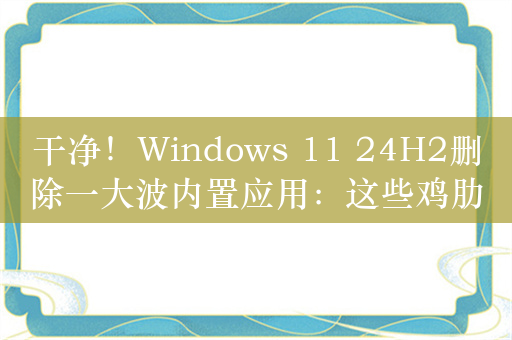 干净！Windows 11 24H2删除一大波内置应用：这些鸡肋